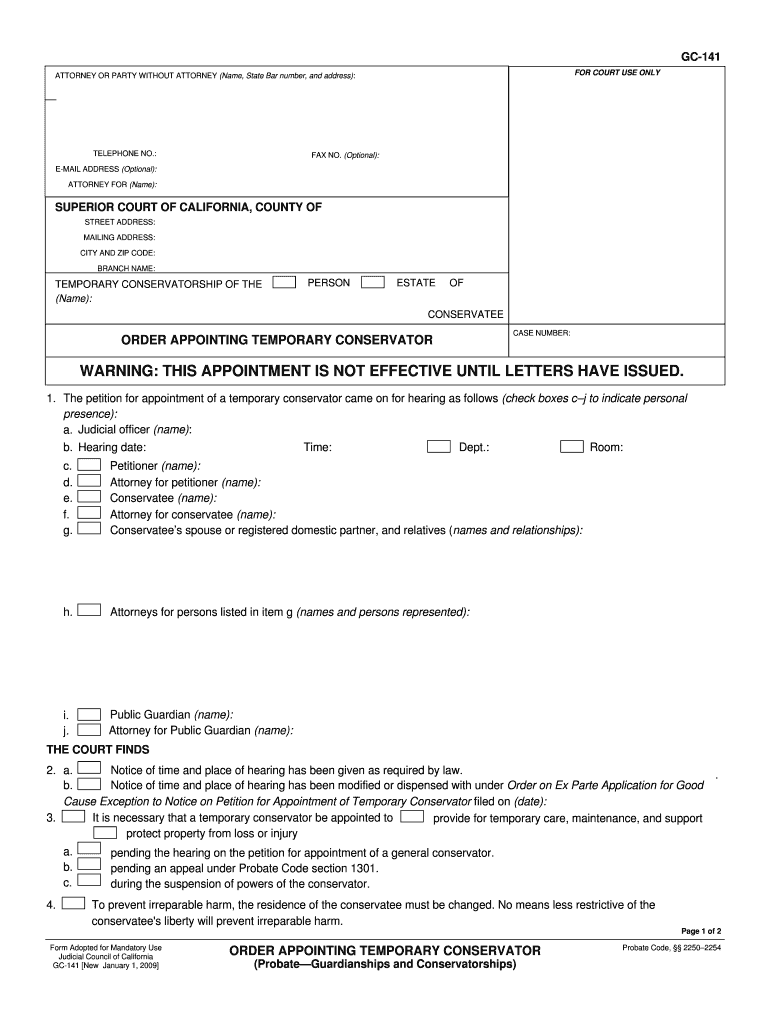 GC-141

ATTORNEY OR PARTY WITHOUT ATTORNEY (Name, State Bar number, and address):

FOR COURT USE ONLY

TELEPHONE NO.:

FAX NO. (Optional):

E-MAIL ADDRESS (Optional):

ATTORNEY FOR (Name):

SUPERIOR COURT OF CALIFORNIA, COUNTY OF

STREET ADDRESS:

MAILING ADDRESS:

CITY AND ZIP CODE:

BRANCH NAME:

TEMPORARY CONSERVATORSHIP OF THE PERSON ESTATE OF
(Name):

CONSERVATEE

ORDER APPOINTING TEMPORARY CONSERVATOR

CASE NUMBER:

WARNING: THIS APPOINTMENT IS NOT EFFECTIVE UNTIL LETTERS HAVE ISSUED.

1. The petition for appointment of a temporary conservator came on for hearing as follows (check boxes c–j to indicate personal presence):
a. Judicial officer (name):
b. Hearing date: Time: Dept.: Room:
c. Petitioner (name):
d. Attorney for petitioner (name):
e. Conservatee (name):
f. Attorney for conservatee (name):
g. Conservatee's spouse or registered domestic partner, and relatives (names and relationships):

h. Attorneys for persons listed in item g (names and persons represented):

i. Public Guardian (name):
j. Attorney for Public Guardian (name):

THE COURT FINDS

2. a. Notice of time and place of hearing has been given as required by law.
b. Notice of time and place of hearing has been modified or dispensed with under Order on Ex Parte Application for Good Cause Exception to Notice on Petition for Appointment of Temporary Conservator filed on (date):

3. It is necessary that a temporary conservator be appointed to provide for temporary care, maintenance, and support protect property from loss or injury
a. pending the hearing on the petition for appointment of a general conservator.
b. pending an appeal under Probate Code section 1301.
c. during the suspension of powers of the conservator.

4. To prevent irreparable harm, the residence of the conservatee must be changed. No means less restrictive of the conservatee's liberty will prevent irreparable harm.

Page 1 of 2

Form Adopted for Mandatory Use
Judicial Council of California
GC-141 [New January 1, 2009]

ORDER APPOINTING TEMPORARY CONSERVATOR
(Probate—Guardianships and Conservatorships)

Probate Code, §§ 2250–2254